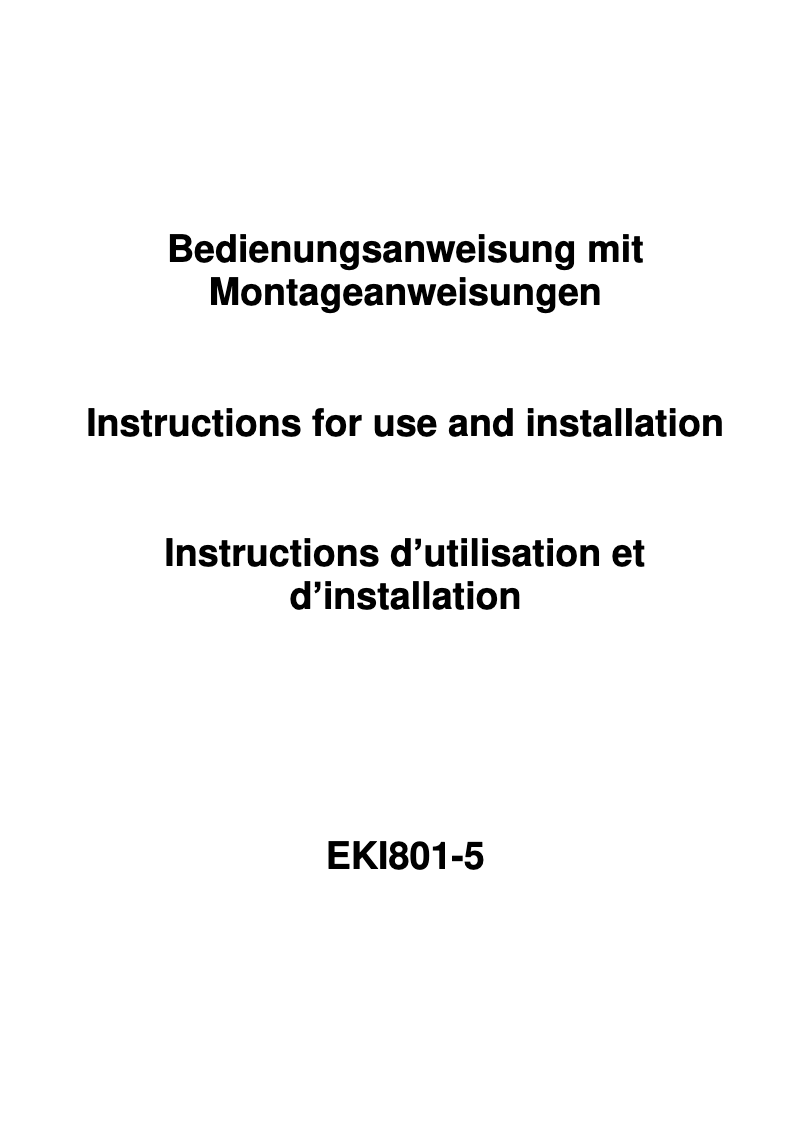 Bedienungsanweisung mit Montageanweisungen

Instructions for use and installation

Instructions d’utilisation et d’installation

EKI801-5